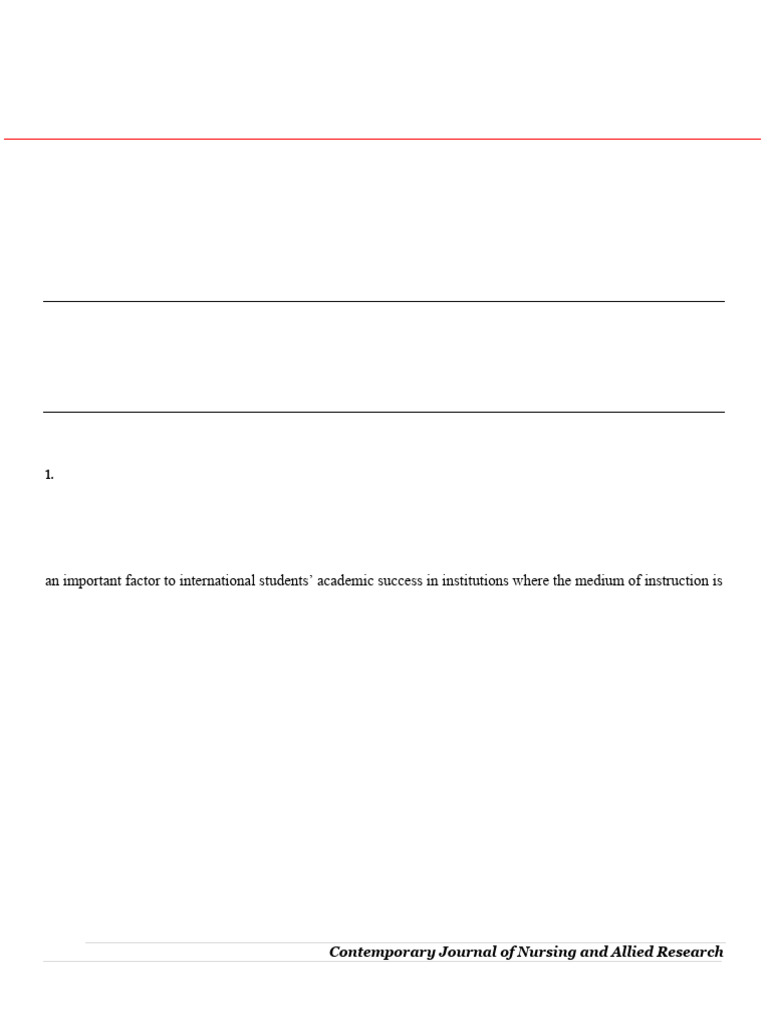 1.

an important factor to international students' academic success in institutions where the medium of instruction is

Contemporary Journal of Nursing and Allied Research